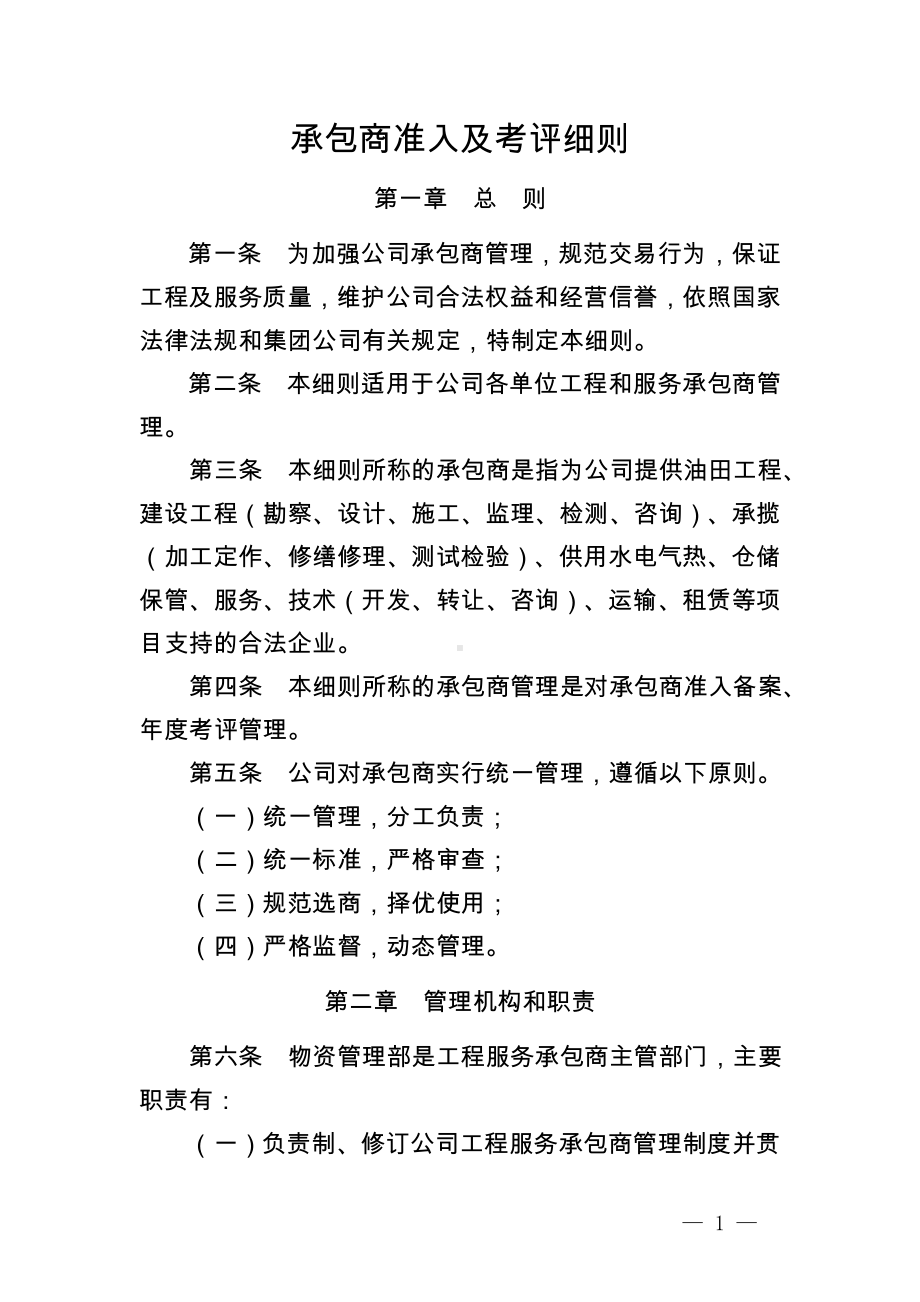 承包商准入及考评细则

第一章　总　则

第一条　为加强公司承包商管理，规范交易行为，保证工程及服务质量，维护公司合法权益和经营信誉，依照国家法律法规和集团公司有关规定，特制定本细则。

第二条　本细则适用于公司各单位工程和服务承包商管理。

第三条　本细则所称的承包商是指为公司提供油田工程、建设工程（勘察、设计、施工、监理、检测、咨询）、承揽（加工定作、修缮修理、测试检验）、供用水电气热、仓储保管、服务、技术（开发、转让、咨询）、运输、租赁等项目支持的合法企业。

第四条　本细则所称的承包商管理是对承包商准入备案、年度考评管理。

第五条　公司对承包商实行统一管理，遵循以下原则。

（一）统一管理，分工负责；

（二）统一标准，严格审查；

（三）规范选商，择优使用；

（四）严格监督，动态管理。

第二章　管理机构和职责

第六条　物资管理部是工程服务承包商主管部门，主要职责有：

（一）负责制、修订公司工程服务承包商管理制度并贯

— 1 —